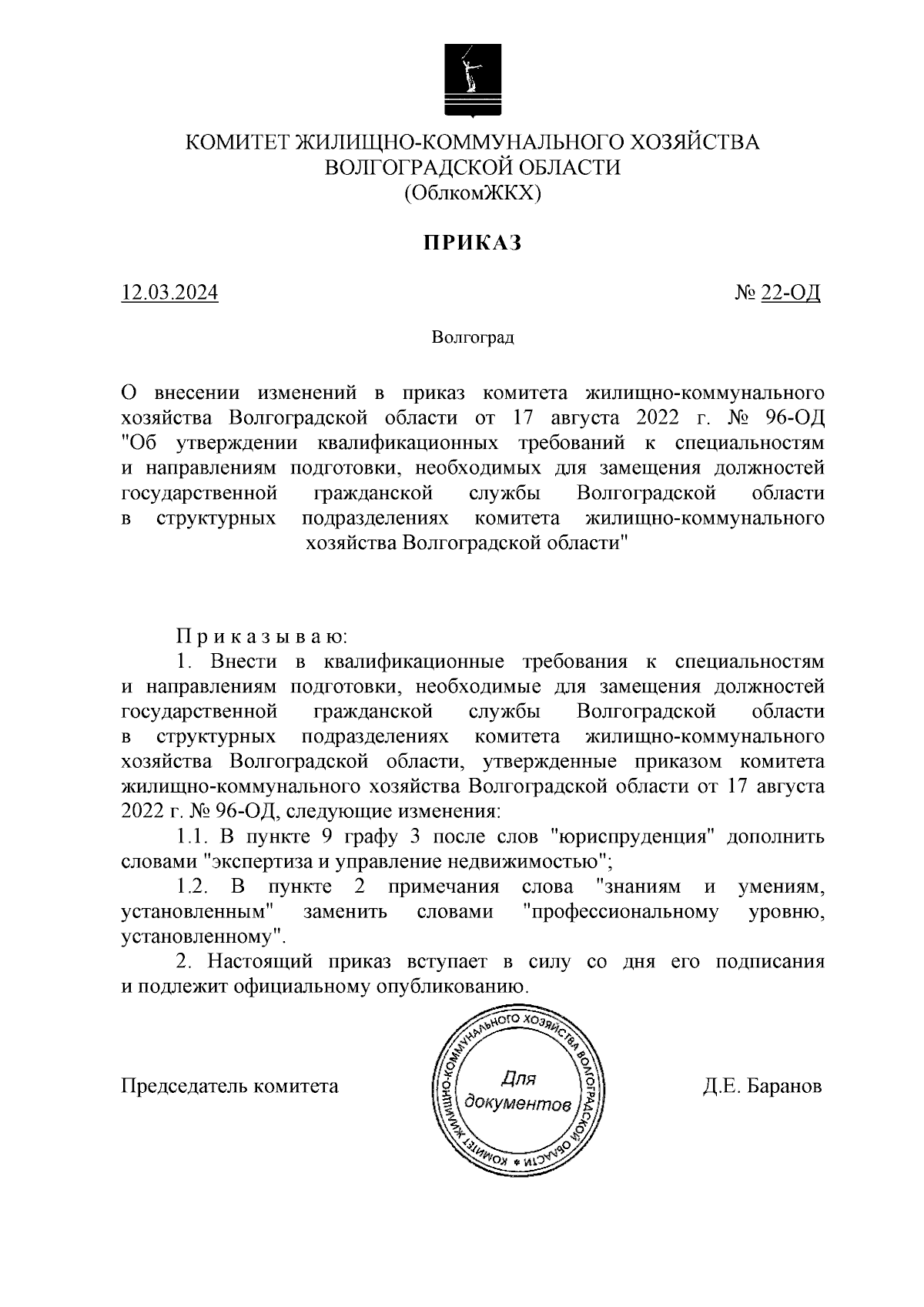 КОМИТЕТ ЖИЛИЩНО-КОММУНАЛЬНОГО ХОЗЯЙСТВА
ВОЛГОГРАДСКОЙ ОБЛАСТИ
(ОблкомЖКХ)

ПРИКАЗ

12.03.2024

№ 22-ОД

Волгоград

О внесении изменений в приказ комитета жилищно-коммунального хозяйства Волгоградской области от 17 августа 2022 г. № 96-ОД "Об утверждении квалификационных требований к специальностям и направлениям подготовки, необходимых для замещения должностей государственной гражданской службы Волгоградской области в структурных подразделениях комитета жилищно-коммунального хозяйства Волгоградской области"

П р и к а з ы в а ю:

1. Внести в квалификационные требования к специальностям и направлениям подготовки, необходимые для замещения должностей государственной гражданской службы Волгоградской области в структурных подразделениях комитета жилищно-коммунального хозяйства Волгоградской области, утвержденные приказом комитета жилищно-коммунального хозяйства Волгоградской области от 17 августа 2022 г. № 96-ОД, следующие изменения:

1.1. В пункте 9 графу 3 после слов "юриспруденция" дополнить словами "экспертиза и управление недвижимостью";

1.2. В пункте 2 примечания слова "знаниям и умениям, установленным" заменить словами "профессиональному уровню, установленному".

2. Настоящий приказ вступает в силу со дня его подписания и подлежит официальному опубликованию.

Председатель комитета

КОМИТЕТ ЖИЛИЩНО-КОММУНАЛЬНОГО ХОЗЯЙСТВА ВОЛГОГРАДСКОЙ ОБЛАСТИ
Для документов

Д.Е. Баранов